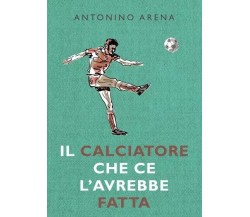 ANTONINO ARENA

IL CALCIATORE CHE CE L'AVREBBE FATTA